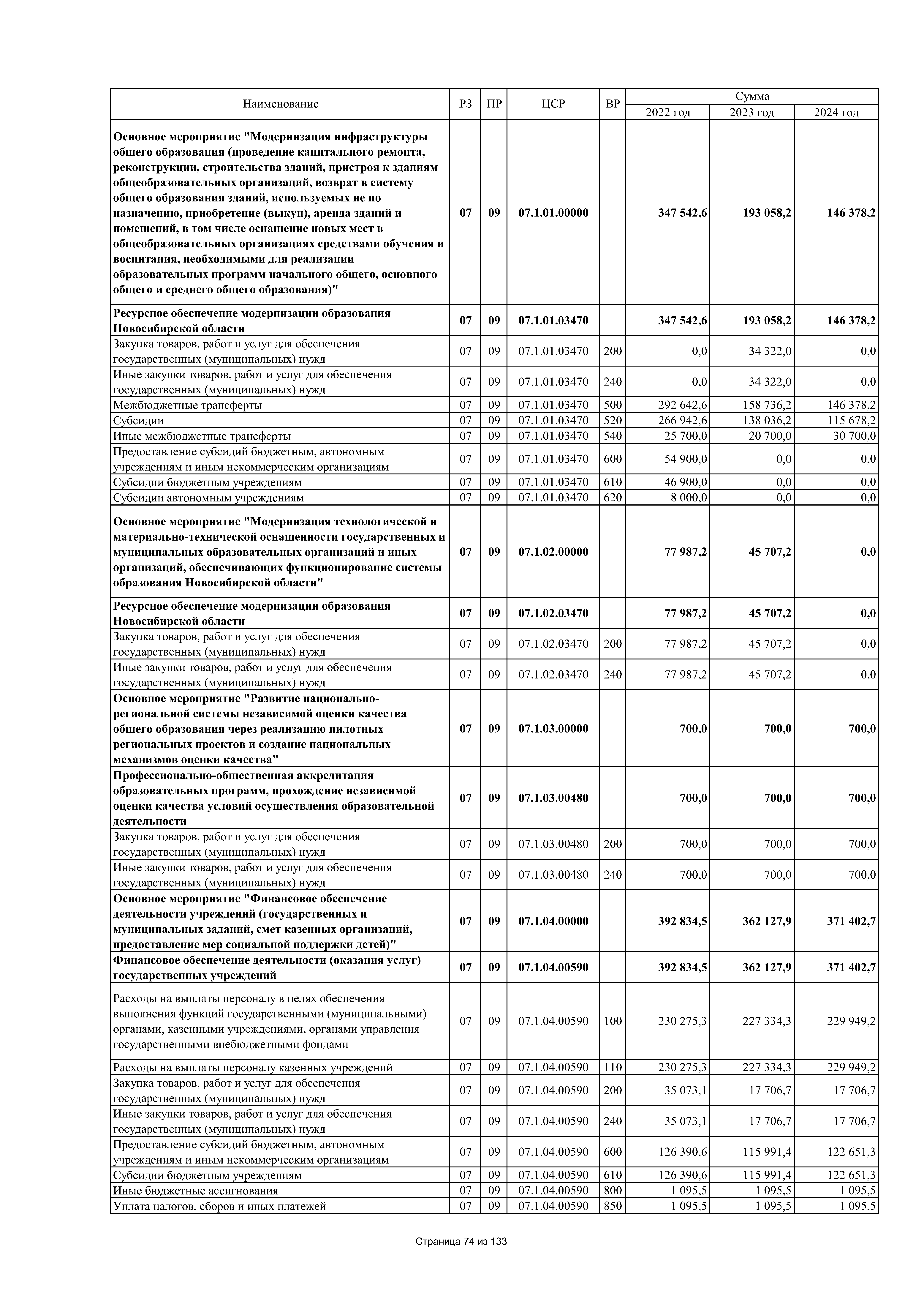 | Наименование | РЗ | ПР | ЦСР | ВР | Сумма 2022 год | Сумма 2023 год | Сумма 2024 год |
|---|---|---|---|---|---|---|---|
| Основное мероприятие "Модернизация инфраструктуры общего образования (проведение капитального ремонта, реконструкции, строительства зданий, пристроя к зданиям общеобразовательных организаций, возврат в систему общего образования зданий, используемых не по назначению, приобретение (выкуп), аренда зданий и помещений, в том числе оснащение новых мест в общеобразовательных организациях средствами обучения и воспитания, необходимыми для реализации образовательных программ начального общего, основного общего и среднего общего образования)" | 07 | 09 | 07.1.01.00000 | | 347 542,6 | 193 058,2 | 146 378,2 |
| Ресурсное обеспечение модернизации образования Новосибирской области | 07 | 09 | 07.1.01.03470 | | 347 542,6 | 193 058,2 | 146 378,2 |
| Закупка товаров, работ и услуг для обеспечения государственных (муниципальных) нужд | 07 | 09 | 07.1.01.03470 | 200 | 0,0 | 34 322,0 | 0,0 |
| Иные закупки товаров, работ и услуг для обеспечения государственных (муниципальных) нужд | 07 | 09 | 07.1.01.03470 | 240 | 0,0 | 34 322,0 | 0,0 |
| Межбюджетные трансферты | 07 | 09 | 07.1.01.03470 | 500 | 292 642,6 | 158 736,2 | 146 378,2 |
| Субсидии | 07 | 09 | 07.1.01.03470 | 520 | 266 942,6 | 138 036,2 | 115 678,2 |
| Иные межбюджетные трансферты | 07 | 09 | 07.1.01.03470 | 540 | 25 700,0 | 20 700,0 | 30 700,0 |
| Предоставление субсидий бюджетным, автономным учреждениям и иным некоммерческим организациям | 07 | 09 | 07.1.01.03470 | 600 | 54 900,0 | 0,0 | 0,0 |
| Субсидии бюджетным учреждениям | 07 | 09 | 07.1.01.03470 | 610 | 46 900,0 | 0,0 | 0,0 |
| Субсидии автономным учреждениям | 07 | 09 | 07.1.01.03470 | 620 | 8 000,0 | 0,0 | 0,0 |
| Основное мероприятие "Модернизация технологической и материально-технической оснащенности государственных и муниципальных образовательных организаций и иных организаций, обеспечивающих функционирование системы образования Новосибирской области" | 07 | 09 | 07.1.02.00000 | | 77 987,2 | 45 707,2 | 0,0 |
| Ресурсное обеспечение модернизации образования Новосибирской области | 07 | 09 | 07.1.02.03470 | | 77 987,2 | 45 707,2 | 0,0 |
| Закупка товаров, работ и услуг для обеспечения государственных (муниципальных) нужд | 07 | 09 | 07.1.02.03470 | 200 | 77 987,2 | 45 707,2 | 0,0 |
| Иные закупки товаров, работ и услуг для обеспечения государственных (муниципальных) нужд | 07 | 09 | 07.1.02.03470 | 240 | 77 987,2 | 45 707,2 | 0,0 |
| Основное мероприятие "Развитие национально-региональной системы независимой оценки качества общего образования через реализацию пилотных региональных проектов и создание национальных механизмов оценки качества" | 07 | 09 | 07.1.03.00000 | | 700,0 | 700,0 | 700,0 |
| Профессионально-общественная аккредитация образовательных программ, прохождение независимой оценки качества условий осуществления образовательной деятельности | 07 | 09 | 07.1.03.00480 | | 700,0 | 700,0 | 700,0 |
| Закупка товаров, работ и услуг для обеспечения государственных (муниципальных) нужд | 07 | 09 | 07.1.03.00480 | 200 | 700,0 | 700,0 | 700,0 |
| Иные закупки товаров, работ и услуг для обеспечения государственных (муниципальных) нужд | 07 | 09 | 07.1.03.00480 | 240 | 700,0 | 700,0 | 700,0 |
| Основное мероприятие "Финансовое обеспечение деятельности учреждений (государственных и муниципальных заданий, смет казенных организаций, предоставление мер социальной поддержки детей)" | 07 | 09 | 07.1.04.00000 | | 392 834,5 | 362 127,9 | 371 402,7 |
| Финансовое обеспечение деятельности (оказания услуг) государственных учреждений | 07 | 09 | 07.1.04.00590 | | 392 834,5 | 362 127,9 | 371 402,7 |
| Расходы на выплаты персоналу в целях обеспечения выполнения функций государственными (муниципальными) органами, казенными учреждениями, органами управления государственными внебюджетными фондами | 07 | 09 | 07.1.04.00590 | 100 | 230 275,3 | 227 334,3 | 229 949,2 |
| Расходы на выплаты персоналу казенных учреждений | 07 | 09 | 07.1.04.00590 | 110 | 230 275,3 | 227 334,3 | 229 949,2 |
| Закупка товаров, работ и услуг для обеспечения государственных (муниципальных) нужд | 07 | 09 | 07.1.04.00590 | 200 | 35 073,1 | 17 706,7 | 17 706,7 |
| Иные закупки товаров, работ и услуг для обеспечения государственных (муниципальных) нужд | 07 | 09 | 07.1.04.00590 | 240 | 35 073,1 | 17 706,7 | 17 706,7 |
| Предоставление субсидий бюджетным, автономным учреждениям и иным некоммерческим организациям | 07 | 09 | 07.1.04.00590 | 600 | 126 390,6 | 115 991,4 | 122 651,3 |
| Субсидии бюджетным учреждениям | 07 | 09 | 07.1.04.00590 | 610 | 126 390,6 | 115 991,4 | 122 651,3 |
| Иные бюджетные ассигнования | 07 | 09 | 07.1.04.00590 | 800 | 1 095,5 | 1 095,5 | 1 095,5 |
| Уплата налогов, сборов и иных платежей | 07 | 09 | 07.1.04.00590 | 850 | 1 095,5 | 1 095,5 | 1 095,5 |

Страница 74 из 133